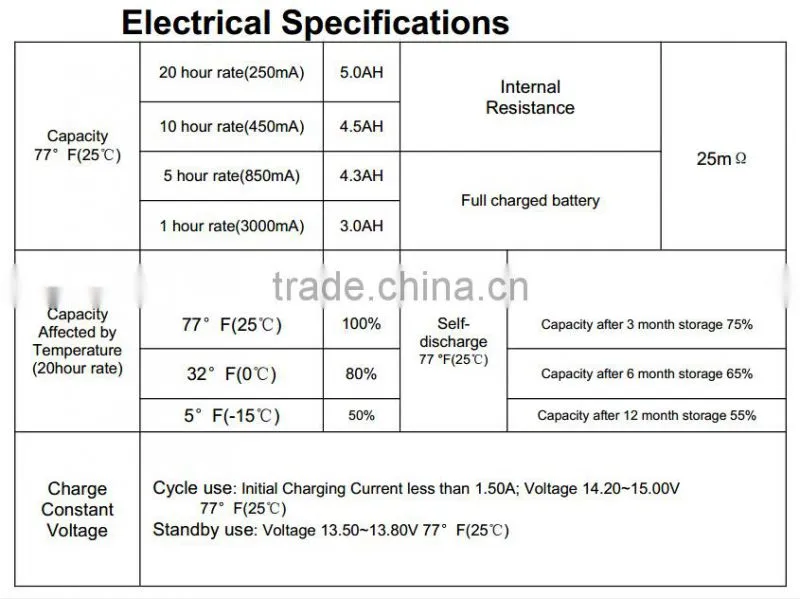 Electrical Specifications

| Capacity 77° F(25℃) | 20 hour rate(250mA) | 5.0AH | Internal Resistance | 25mΩ |
|---|---|---|---|---|
| | 10 hour rate(450mA) | 4.5AH | | |
| | 5 hour rate(850mA) | 4.3AH | Full charged battery | |
| | 1 hour rate(3000mA) | 3.0AH | | |

trade.china.cn

| Capacity Affected by Temperature (20hour rate) | 77° F(25℃) | 100% | Self-discharge 77 °F(25℃) | Capacity after 3 month storage 75% |
|---|---|---|---|---|
| | 32° F(0℃) | 80% | | Capacity after 6 month storage 65% |
| | 5° F(-15℃) | 50% | | Capacity after 12 month storage 55% |

| Charge Constant Voltage | Cycle use: Initial Charging Current less than 1.50A; Voltage 14.20~15.00V 77° F(25℃) Standby use: Voltage 13.50~13.80V 77° F(25℃) |
|---|---|